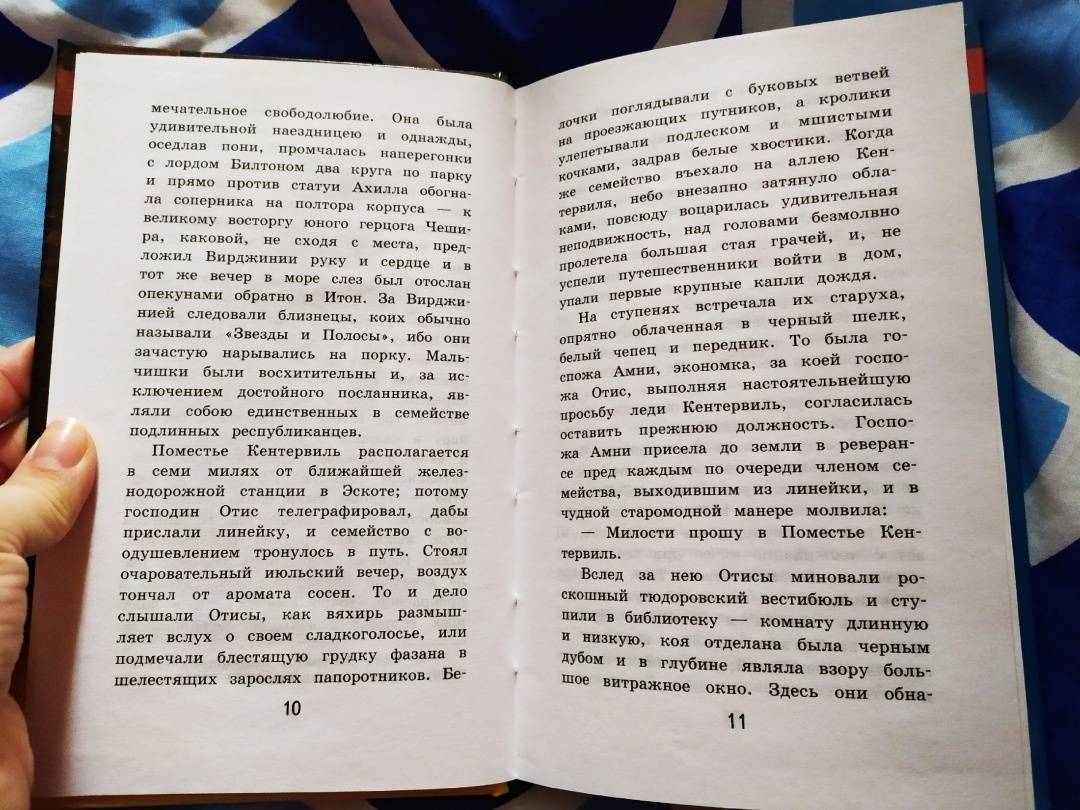 мечательное свободолюбие. Она была удивительной наездницею и однажды, оседлав пони, промчалась наперегонки с лордом Билтоном два круга по парку и прямо против статуи Ахилла обогнала соперника на полтора корпуса — к великому восторгу юного герцога Чешира, каковой, не сходя с места, предложил Вирджинии руку и сердце и в тот же вечер в море слез был отослан опекунами обратно в Итон. За Вирджинией следовали близнецы, коих обычно называли «Звезды и Полосы», ибо они зачастую нарывались на порку. Мальчишки были восхитительны и, за исключением достойного посланника, являли собою единственных в семействе подлинных республиканцев.

Поместье Кентервиль располагается в семи милях от ближайшей железнодорожной станции в Эскоте; потому господин Отис телеграфировал, дабы прислали линейку, и семейство с воодушевлением тронулось в путь. Стоял очаровательный июльский вечер, воздух тончал от аромата сосен. То и дело слышали Отисы, как вяхирь размышляет вслух о своем сладкоголосье, или подмечали блестящую грудку фазана в шелестящих зарослях папоротников. Бе-

10

лочки поглядывали с буковых ветвей на проезжающих путников, а кролики улепетывали подлеском и мшистыми кочками, задрав белые хвостики. Когда же семейство въехало на аллею Кентервиля, небо внезапно затянуло облаками, повсюду воцарилась удивительная неподвижность, над головами безмолвно пролетела большая стая грачей, и, не успели путешественники войти в дом, упали первые крупные капли дождя.

На ступенях встречала их старуха, опрятно облаченная в черный шелк, белый чепец и передник. То была госпожа Амни, экономка, за коей госпожа Отис, выполняя настоятельнейшую просьбу леди Кентервиль, согласилась оставить прежнюю должность. Госпожа Амни присела до земли в реверансе пред каждым по очереди членом семейства, выходившим из линейки, и в чудной старомодной манере молвила:

— Милости прошу в Поместье Кентервиль.

Вслед за нею Отисы миновали роскошный тюдоровский вестибюль и ступили в библиотеку — комнату длинную и низкую, коя отделана была черным дубом и в глубине являла взору большое витражное окно. Здесь они обна-

11